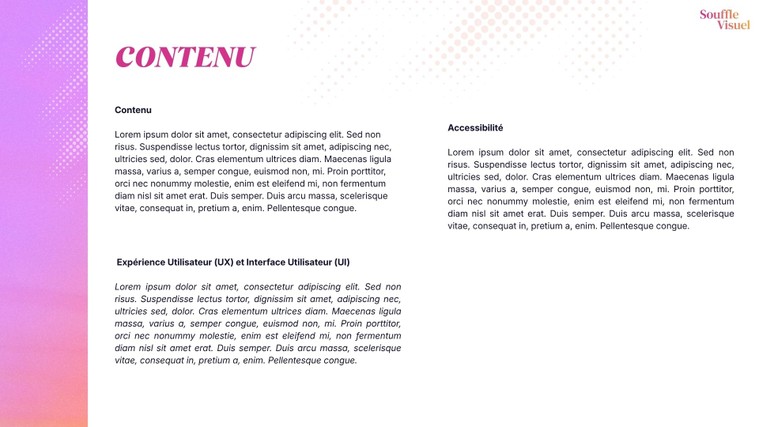 Souffle
Visuel

CONTENU

Contenu

Lorem ipsum dolor sit amet, consectetur adipiscing elit. Sed non risus. Suspendisse lectus tortor, dignissim sit amet, adipiscing nec, ultricies sed, dolor. Cras elementum ultrices diam. Maecenas ligula massa, varius a, semper congue, euismod non, mi. Proin porttitor, orci nec nonummy molestie, enim est eleifend mi, non fermentum diam nisl sit amet erat. Duis semper. Duis arcu massa, scelerisque vitae, consequat in, pretium a, enim. Pellentesque congue.

Expérience Utilisateur (UX) et Interface Utilisateur (UI)

Lorem ipsum dolor sit amet, consectetur adipiscing elit. Sed non risus. Suspendisse lectus tortor, dignissim sit amet, adipiscing nec, ultricies sed, dolor. Cras elementum ultrices diam. Maecenas ligula massa, varius a, semper congue, euismod non, mi. Proin porttitor, orci nec nonummy molestie, enim est eleifend mi, non fermentum diam nisl sit amet erat. Duis semper. Duis arcu massa, scelerisque vitae, consequat in, pretium a, enim. Pellentesque congue.

Accessibilité

Lorem ipsum dolor sit amet, consectetur adipiscing elit. Sed non risus. Suspendisse lectus tortor, dignissim sit amet, adipiscing nec, ultricies sed, dolor. Cras elementum ultrices diam. Maecenas ligula massa, varius a, semper congue, euismod non, mi. Proin porttitor, orci nec nonummy molestie, enim est eleifend mi, non fermentum diam nisl sit amet erat. Duis semper. Duis arcu massa, scelerisque vitae, consequat in, pretium a, enim. Pellentesque congue.